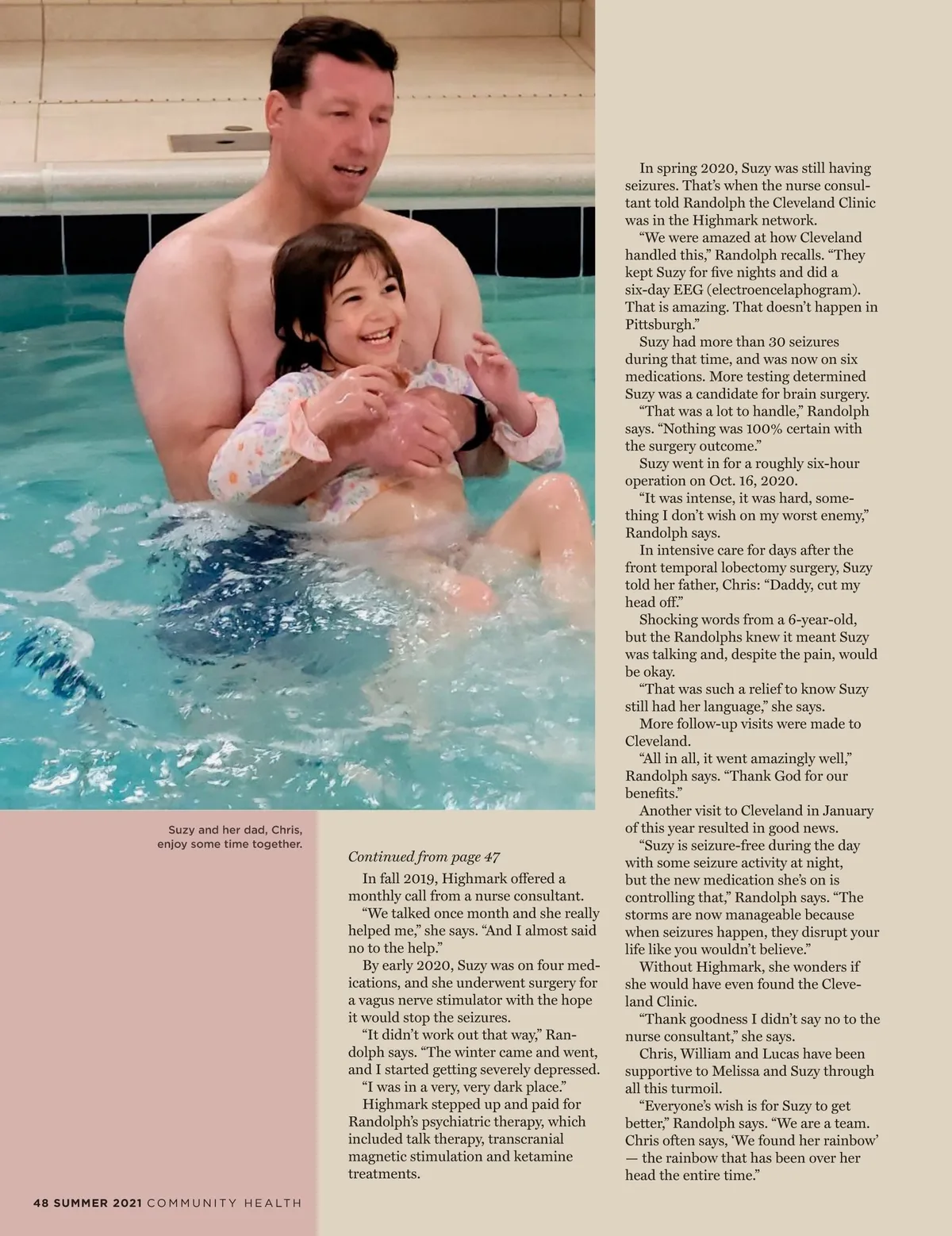 Suzy and her dad, Chris, enjoy some time together.

Continued from page 47

In fall 2019, Highmark offered a monthly call from a nurse consultant.

"We talked once month and she really helped me," she says. "And I almost said no to the help."

By early 2020, Suzy was on four medications, and she underwent surgery for a vagus nerve stimulator with the hope it would stop the seizures.

"It didn't work out that way," Randolph says. "The winter came and went, and I started getting severely depressed.

"I was in a very, very dark place."

Highmark stepped up and paid for Randolph's psychiatric therapy, which included talk therapy, transcranial magnetic stimulation and ketamine treatments.

In spring 2020, Suzy was still having seizures. That's when the nurse consultant told Randolph the Cleveland Clinic was in the Highmark network.

"We were amazed at how Cleveland handled this," Randolph recalls. "They kept Suzy for five nights and did a six-day EEG (electroencelaphogram). That is amazing. That doesn't happen in Pittsburgh."

Suzy had more than 30 seizures during that time, and was now on six medications. More testing determined Suzy was a candidate for brain surgery.

"That was a lot to handle," Randolph says. "Nothing was 100% certain with the surgery outcome."

Suzy went in for a roughly six-hour operation on Oct. 16, 2020.

"It was intense, it was hard, something I don't wish on my worst enemy," Randolph says.

In intensive care for days after the front temporal lobectomy surgery, Suzy told her father, Chris: "Daddy, cut my head off."

Shocking words from a 6-year-old, but the Randolphs knew it meant Suzy was talking and, despite the pain, would be okay.

"That was such a relief to know Suzy still had her language," she says.

More follow-up visits were made to Cleveland.

"All in all, it went amazingly well," Randolph says. "Thank God for our benefits."

Another visit to Cleveland in January of this year resulted in good news.

"Suzy is seizure-free during the day with some seizure activity at night, but the new medication she's on is controlling that," Randolph says. "The storms are now manageable because when seizures happen, they disrupt your life like you wouldn't believe."

Without Highmark, she wonders if she would have even found the Cleveland Clinic.

"Thank goodness I didn't say no to the nurse consultant," she says.

Chris, William and Lucas have been supportive to Melissa and Suzy through all this turmoil.

"Everyone's wish is for Suzy to get better," Randolph says. "We are a team. Chris often says, 'We found her rainbow' — the rainbow that has been over her head the entire time."

48 SUMMER 2021 COMMUNITY HEALTH